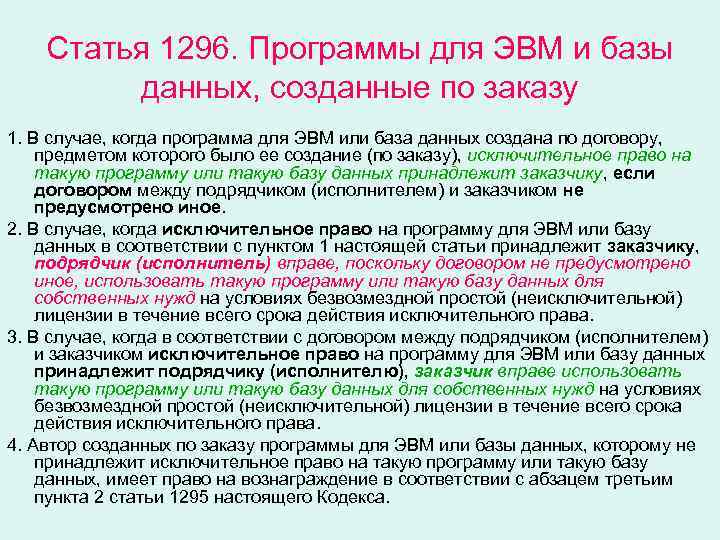 Статья 1296. Программы для ЭВМ и базы данных, созданные по заказу

1. В случае, когда программа для ЭВМ или база данных создана по договору, предметом которого было ее создание (по заказу), исключительное право на такую программу или такую базу данных принадлежит заказчику, если договором между подрядчиком (исполнителем) и заказчиком не предусмотрено иное.

2. В случае, когда исключительное право на программу для ЭВМ или базу данных в соответствии с пунктом 1 настоящей статьи принадлежит заказчику, подрядчик (исполнитель) вправе, поскольку договором не предусмотрено иное, использовать такую программу или такую базу данных для собственных нужд на условиях безвозмездной простой (неисключительной) лицензии в течение всего срока действия исключительного права.

3. В случае, когда в соответствии с договором между подрядчиком (исполнителем) и заказчиком исключительное право на программу для ЭВМ или базу данных принадлежит подрядчику (исполнителю), заказчик вправе использовать такую программу или такую базу данных для собственных нужд на условиях безвозмездной простой (неисключительной) лицензии в течение всего срока действия исключительного права.

4. Автор созданных по заказу программы для ЭВМ или базы данных, которому не принадлежит исключительное право на такую программу или такую базу данных, имеет право на вознаграждение в соответствии с абзацем третьим пункта 2 статьи 1295 настоящего Кодекса.